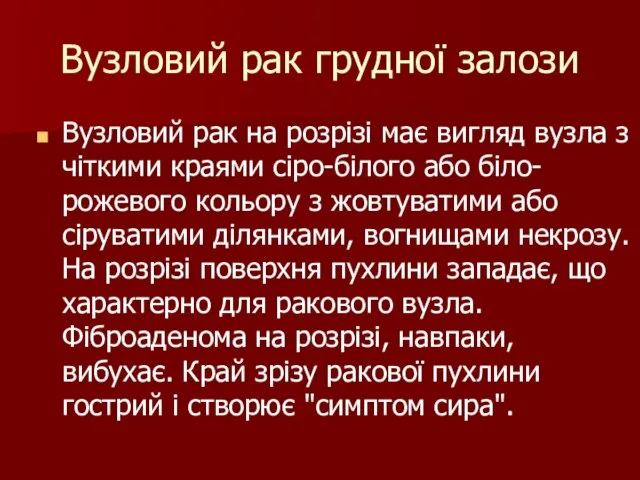 Вузловий рак грудної залози

Вузловий рак на розрізі має вигляд вузла з чіткими краями сіро-білого або біло-рожевого кольору з жовтуватими або сіруватими ділянками, вогнищами некрозу. На розрізі поверхня пухлини западає, що характерно для ракового вузла. Фіброаденома на розрізі, навпаки, вибухає. Край зрізу ракової пухлини гострий і створює "симптом сира".